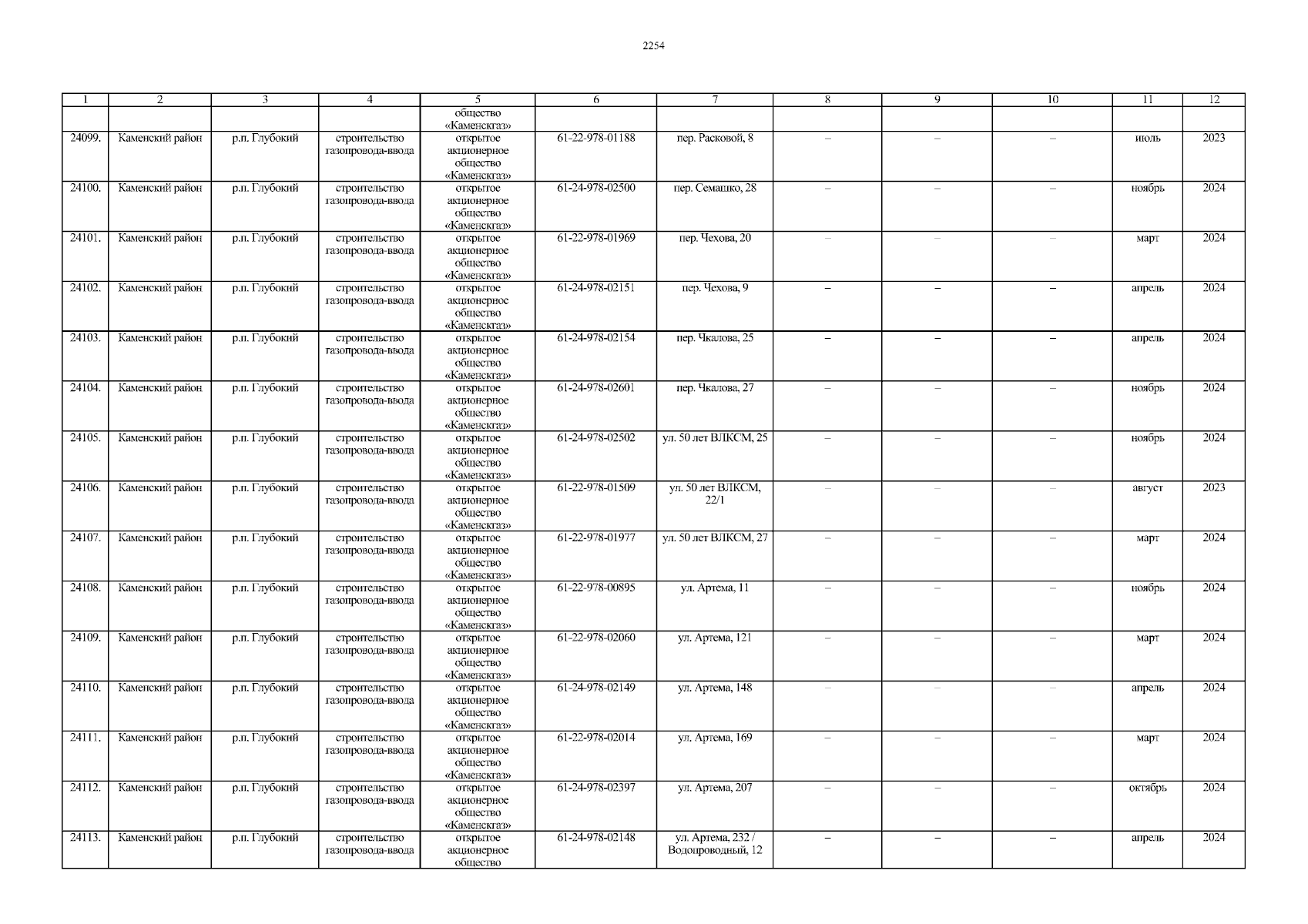 2254

| 1 | 2 | 3 | 4 | 5 | 6 | 7 | 8 | 9 | 10 | 11 | 12 |
|---|---|---|---|---|---|---|---|---|---|---|---|
| | | | | общество «Каменскгаз» | | | | | | | |
| 24099. | Каменский район | р.п. Глубокий | строительство газопровода-ввода | открытое акционерное общество «Каменскгаз» | 61-22-978-01188 | пер. Расковой, 8 | – | – | – | июль | 2023 |
| 24100. | Каменский район | р.п. Глубокий | строительство газопровода-ввода | открытое акционерное общество «Каменскгаз» | 61-24-978-02500 | пер. Семашко, 28 | – | – | – | ноябрь | 2024 |
| 24101. | Каменский район | р.п. Глубокий | строительство газопровода-ввода | открытое акционерное общество «Каменскгаз» | 61-22-978-01969 | пер. Чехова, 20 | – | – | – | март | 2024 |
| 24102. | Каменский район | р.п. Глубокий | строительство газопровода-ввода | открытое акционерное общество «Каменскгаз» | 61-24-978-02151 | пер. Чехова, 9 | – | – | – | апрель | 2024 |
| 24103. | Каменский район | р.п. Глубокий | строительство газопровода-ввода | открытое акционерное общество «Каменскгаз» | 61-24-978-02154 | пер. Чкалова, 25 | – | – | – | апрель | 2024 |
| 24104. | Каменский район | р.п. Глубокий | строительство газопровода-ввода | открытое акционерное общество «Каменскгаз» | 61-24-978-02601 | пер. Чкалова, 27 | – | – | – | ноябрь | 2024 |
| 24105. | Каменский район | р.п. Глубокий | строительство газопровода-ввода | открытое акционерное общество «Каменскгаз» | 61-24-978-02502 | ул. 50 лет ВЛКСМ, 25 | – | – | – | ноябрь | 2024 |
| 24106. | Каменский район | р.п. Глубокий | строительство газопровода-ввода | открытое акционерное общество «Каменскгаз» | 61-22-978-01509 | ул. 50 лет ВЛКСМ, 22/1 | – | – | – | август | 2023 |
| 24107. | Каменский район | р.п. Глубокий | строительство газопровода-ввода | открытое акционерное общество «Каменскгаз» | 61-22-978-01977 | ул. 50 лет ВЛКСМ, 27 | – | – | – | март | 2024 |
| 24108. | Каменский район | р.п. Глубокий | строительство газопровода-ввода | открытое акционерное общество «Каменскгаз» | 61-22-978-00895 | ул. Артема, 11 | – | – | – | ноябрь | 2024 |
| 24109. | Каменский район | р.п. Глубокий | строительство газопровода-ввода | открытое акционерное общество «Каменскгаз» | 61-22-978-02060 | ул. Артема, 121 | – | – | – | март | 2024 |
| 24110. | Каменский район | р.п. Глубокий | строительство газопровода-ввода | открытое акционерное общество «Каменскгаз» | 61-24-978-02149 | ул. Артема, 148 | – | – | – | апрель | 2024 |
| 24111. | Каменский район | р.п. Глубокий | строительство газопровода-ввода | открытое акционерное общество «Каменскгаз» | 61-22-978-02014 | ул. Артема, 169 | – | – | – | март | 2024 |
| 24112. | Каменский район | р.п. Глубокий | строительство газопровода-ввода | открытое акционерное общество «Каменскгаз» | 61-24-978-02397 | ул. Артема, 207 | – | – | – | октябрь | 2024 |
| 24113. | Каменский район | р.п. Глубокий | строительство газопровода-ввода | открытое акционерное общество | 61-24-978-02148 | ул. Артема, 232 / Водопроводный, 12 | – | – | – | апрель | 2024 |